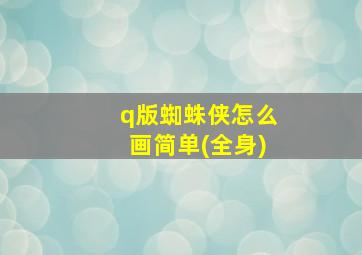 q版蜘蛛侠怎么画简单(全身)